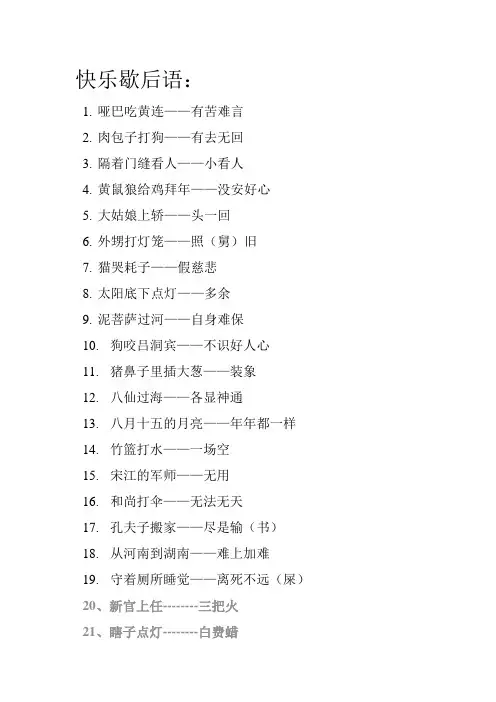 快乐歇后语：

1. 哑巴吃黄连——有苦难言
2. 肉包子打狗——有去无回
3. 隔着门缝看人——小看人
4. 黄鼠狼给鸡拜年——没安好心
5. 大姑娘上轿——头一回
6. 外甥打灯笼——照（舅）旧
7. 猫哭耗子——假慈悲
8. 太阳底下点灯——多余
9. 泥菩萨过河——自身难保
10. 狗咬吕洞宾——不识好人心
11. 猪鼻子里插大葱——装象
12. 八仙过海——各显神通
13. 八月十五的月亮——年年都一样
14. 竹篮打水——一场空
15. 宋江的军师——无用
16. 和尚打伞——无法无天
17. 孔夫子搬家——尽是输（书）
18. 从河南到湖南——难上加难
19. 守着厕所睡觉——离死不远（屎）
20、新官上任--------三把火
21、瞎子点灯--------白费蜡